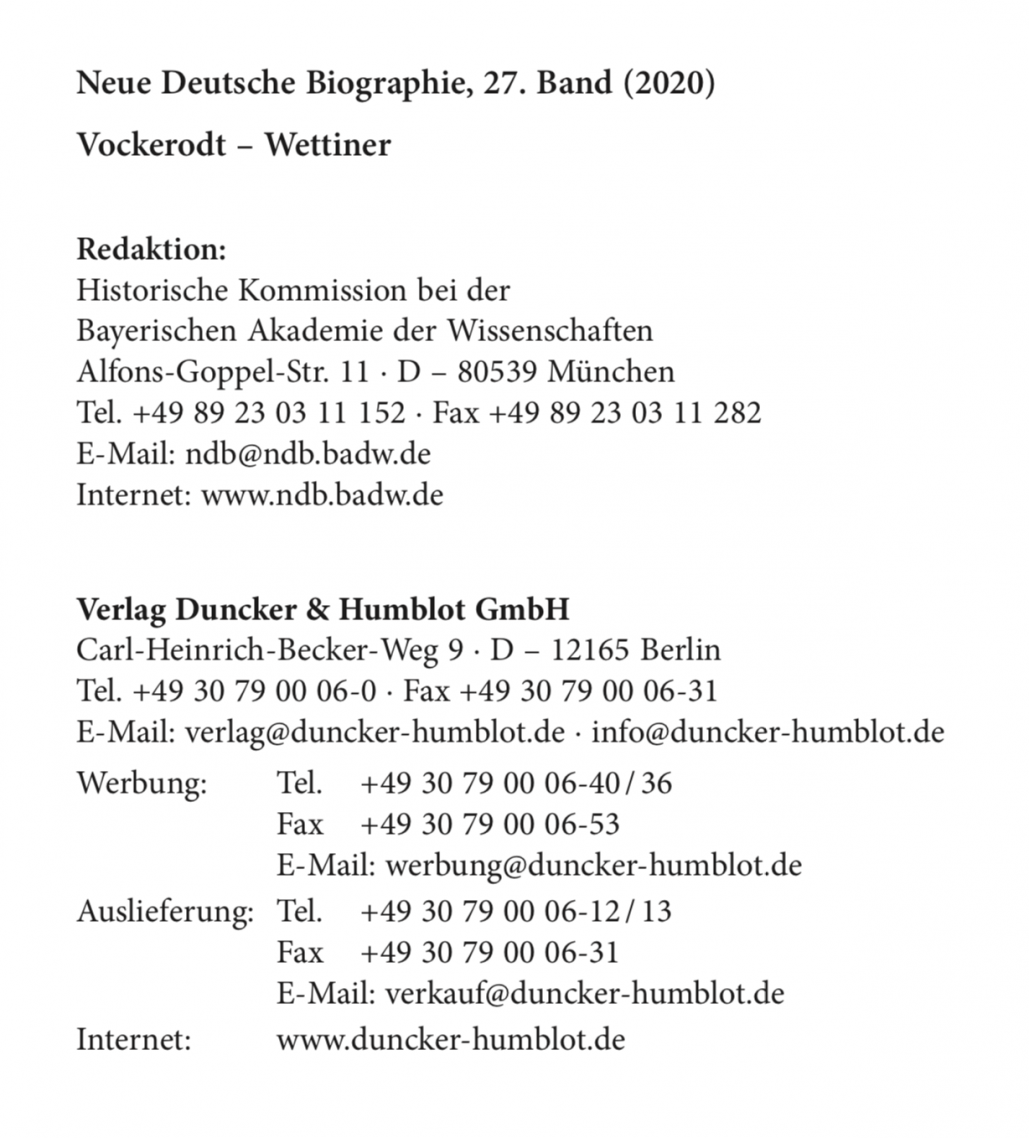 Neue Deutsche Biographie, 27. Band (2020)

Vockerodt – Wettiner

Redaktion:
Historische Kommission bei der
Bayerischen Akademie der Wissenschaften
Alfons-Goppel-Str. 11 · D – 80539 München
Tel. +49 89 23 03 11 152 · Fax +49 89 23 03 11 282
E-Mail: ndb@ndb.badw.de
Internet: www.ndb.badw.de

Verlag Duncker & Humblot GmbH
Carl-Heinrich-Becker-Weg 9 · D – 12165 Berlin
Tel. +49 30 79 00 06-0 · Fax +49 30 79 00 06-31
E-Mail: verlag@duncker-humblot.de · info@duncker-humblot.de

Werbung: Tel. +49 30 79 00 06-40 / 36
Fax +49 30 79 00 06-53
E-Mail: werbung@duncker-humblot.de
Auslieferung: Tel. +49 30 79 00 06-12 / 13
Fax +49 30 79 00 06-31
E-Mail: verkauf@duncker-humblot.de
Internet: www.duncker-humblot.de